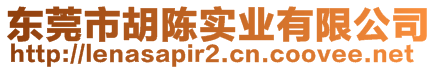 东莞市胡陈实业有限公司
http://lenasapir2.cn.coovee.net